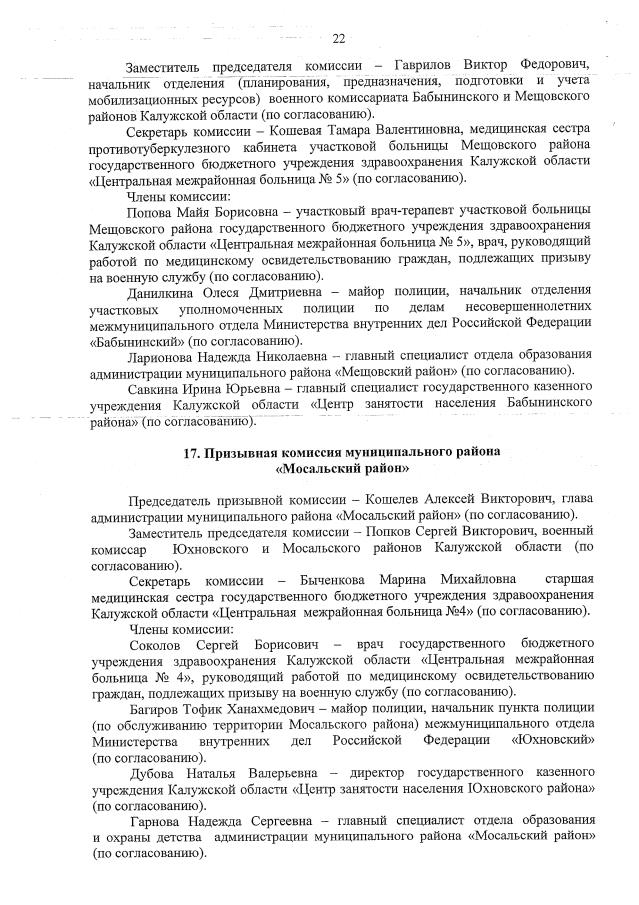 22

Заместитель председателя комиссии – Гаврилов Виктор Федорович, начальник отделения (планирования, предназначения, подготовки и учета мобилизационных ресурсов) военного комиссариата Бабынинского и Мещовского районов Калужской области (по согласованию).

Секретарь комиссии – Кошевая Тамара Валентиновна, медицинская сестра противотуберкулезного кабинета участковой больницы Мещовского района государственного бюджетного учреждения здравоохранения Калужской области «Центральная межрайонная больница № 5» (по согласованию).

Члены комиссии:

Попова Майя Борисовна – участковый врач-терапевт участковой больницы Мещовского района государственного бюджетного учреждения здравоохранения Калужской области «Центральная межрайонная больница № 5», врач, руководящий работой по медицинскому освидетельствованию граждан, подлежащих призыву на военную службу (по согласованию).

Данилкина Олеся Дмитриевна – майор полиции, начальник отделения участковых уполномоченных полиции по делам несовершеннолетних межмуниципального отдела Министерства внутренних дел Российской Федерации «Бабынинский» (по согласованию).

Ларионова Надежда Николаевна – главный специалист отдела образования администрации муниципального района «Мещовский район» (по согласованию).

Савкина Ирина Юрьевна – главный специалист государственного казенного учреждения Калужской области «Центр занятости населения Бабынинского района» (по согласованию).

17. Призывная комиссия муниципального района «Мосальский район»

Председатель призывной комиссии – Кошелев Алексей Викторович, глава администрации муниципального района «Мосальский район» (по согласованию).

Заместитель председателя комиссии – Попков Сергей Викторович, военный комиссар Юхновского и Мосальского районов Калужской области (по согласованию).

Секретарь комиссии – Быченкова Марина Михайловна старшая медицинская сестра государственного бюджетного учреждения здравоохранения Калужской области «Центральная межрайонная больница №4» (по согласованию).

Члены комиссии:

Соколов Сергей Борисович – врач государственного бюджетного учреждения здравоохранения Калужской области «Центральная межрайонная больница № 4», руководящий работой по медицинскому освидетельствованию граждан, подлежащих призыву на военную службу (по согласованию).

Багиров Тофик Ханахмедович – майор полиции, начальник пункта полиции (по обслуживанию территории Мосальского района) межмуниципального отдела Министерства внутренних дел Российской Федерации «Юхновский» (по согласованию).

Дубова Наталья Валерьевна – директор государственного казенного учреждения Калужской области «Центр занятости населения Юхновского района» (по согласованию).

Гарнова Надежда Сергеевна – главный специалист отдела образования и охраны детства администрации муниципального района «Мосальский район» (по согласованию).